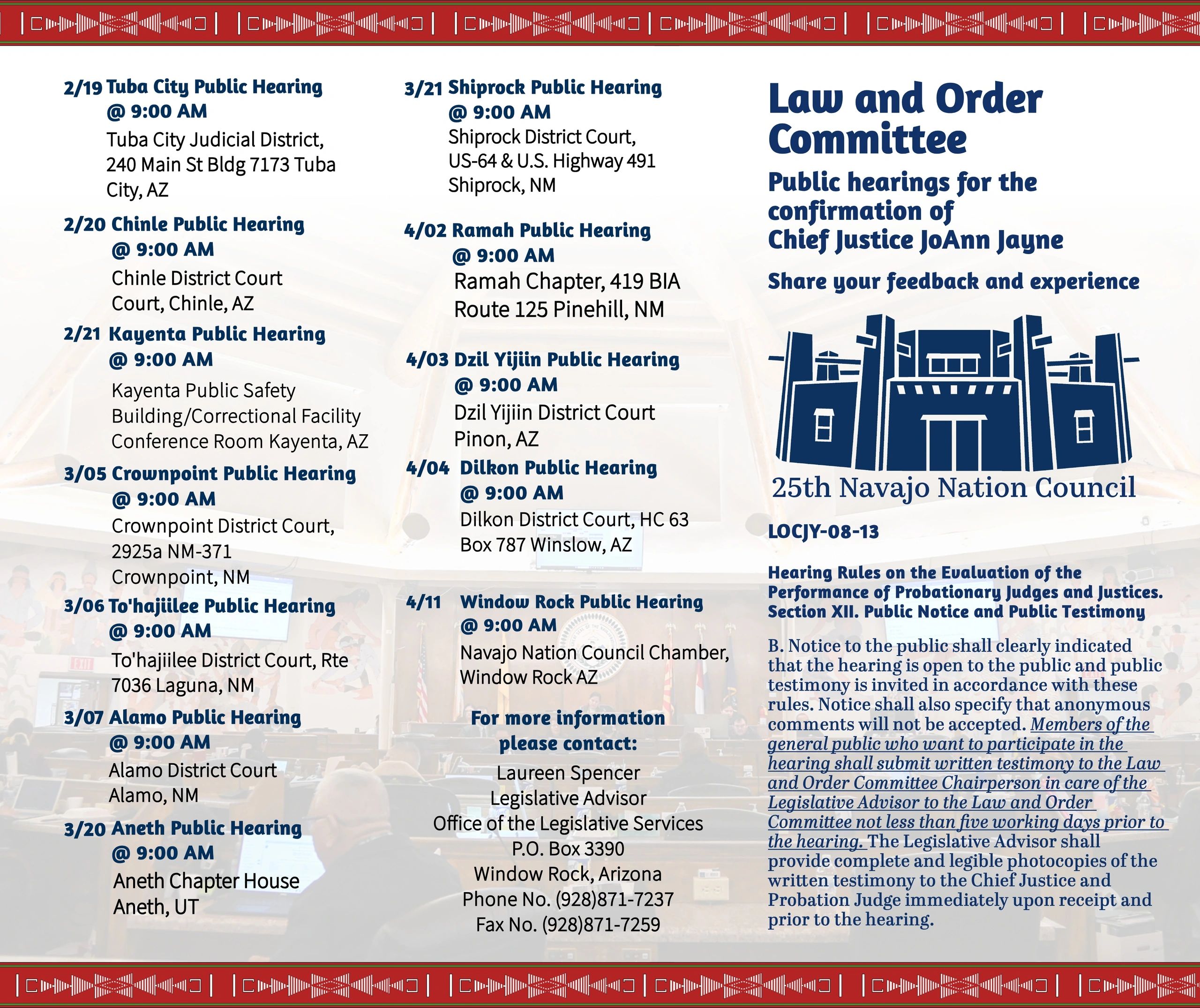 2/19 Tuba City Public Hearing @ 9:00 AM
Tuba City Judicial District, 240 Main St Bldg 7173 Tuba City, AZ

2/20 Chinle Public Hearing @ 9:00 AM
Chinle District Court Court, Chinle, AZ

2/21 Kayenta Public Hearing @ 9:00 AM
Kayenta Public Safety Building/Correctional Facility Conference Room Kayenta, AZ

3/05 Crownpoint Public Hearing @ 9:00 AM
Crownpoint District Court, 2925a NM-371 Crownpoint, NM

3/06 To'hajiilee Public Hearing @ 9:00 AM
To'hajiilee District Court, Rte 7036 Laguna, NM

3/07 Alamo Public Hearing @ 9:00 AM
Alamo District Court Alamo, NM

3/20 Aneth Public Hearing @ 9:00 AM
Aneth Chapter House Aneth, UT

3/21 Shiprock Public Hearing @ 9:00 AM
Shiprock District Court, US-64 & U.S. Highway 491 Shiprock, NM

4/02 Ramah Public Hearing @ 9:00 AM
Ramah Chapter, 419 BIA Route 125 Pinehill, NM

4/03 Dzil Yijiin Public Hearing @ 9:00 AM
Dzil Yijiin District Court Pinon, AZ

4/04 Dilkon Public Hearing @ 9:00 AM
Dilkon District Court, HC 63 Box 787 Winslow, AZ

4/11 Window Rock Public Hearing @ 9:00 AM
Navajo Nation Council Chamber, Window Rock AZ

For more information please contact:
Laureen Spencer
Legislative Advisor
Office of the Legislative Services
P.O. Box 3390
Window Rock, Arizona
Phone No. (928)871-7237
Fax No. (928)871-7259

Law and Order Committee

Public hearings for the confirmation of Chief Justice JoAnn Jayne

Share your feedback and experience

25th Navajo Nation Council

LOCJY-08-13

Hearing Rules on the Evaluation of the Performance of Probationary Judges and Justices. Section XII. Public Notice and Public Testimony

B. Notice to the public shall clearly indicated that the hearing is open to the public and public testimony is invited in accordance with these rules. Notice shall also specify that anonymous comments will not be accepted. Members of the general public who want to participate in the hearing shall submit written testimony to the Law and Order Committee Chairperson in care of the Legislative Advisor to the Law and Order Committee not less than five working days prior to the hearing. The Legislative Advisor shall provide complete and legible photocopies of the written testimony to the Chief Justice and Probation Judge immediately upon receipt and prior to the hearing.